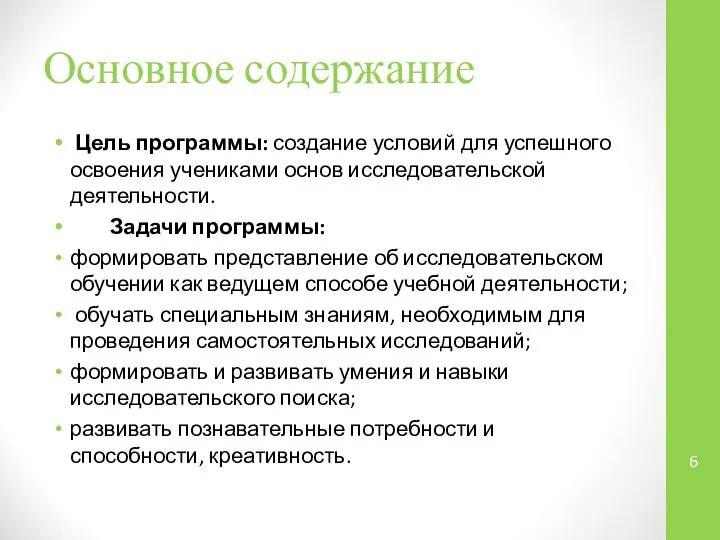 Основное содержание

• Цель программы: создание условий для успешного освоения учениками основ исследовательской деятельности.
• Задачи программы:
• формировать представление об исследовательском обучении как ведущем способе учебной деятельности;
• обучать специальным знаниям, необходимым для проведения самостоятельных исследований;
• формировать и развивать умения и навыки исследовательского поиска;
• развивать познавательные потребности и способности, креативность.

6